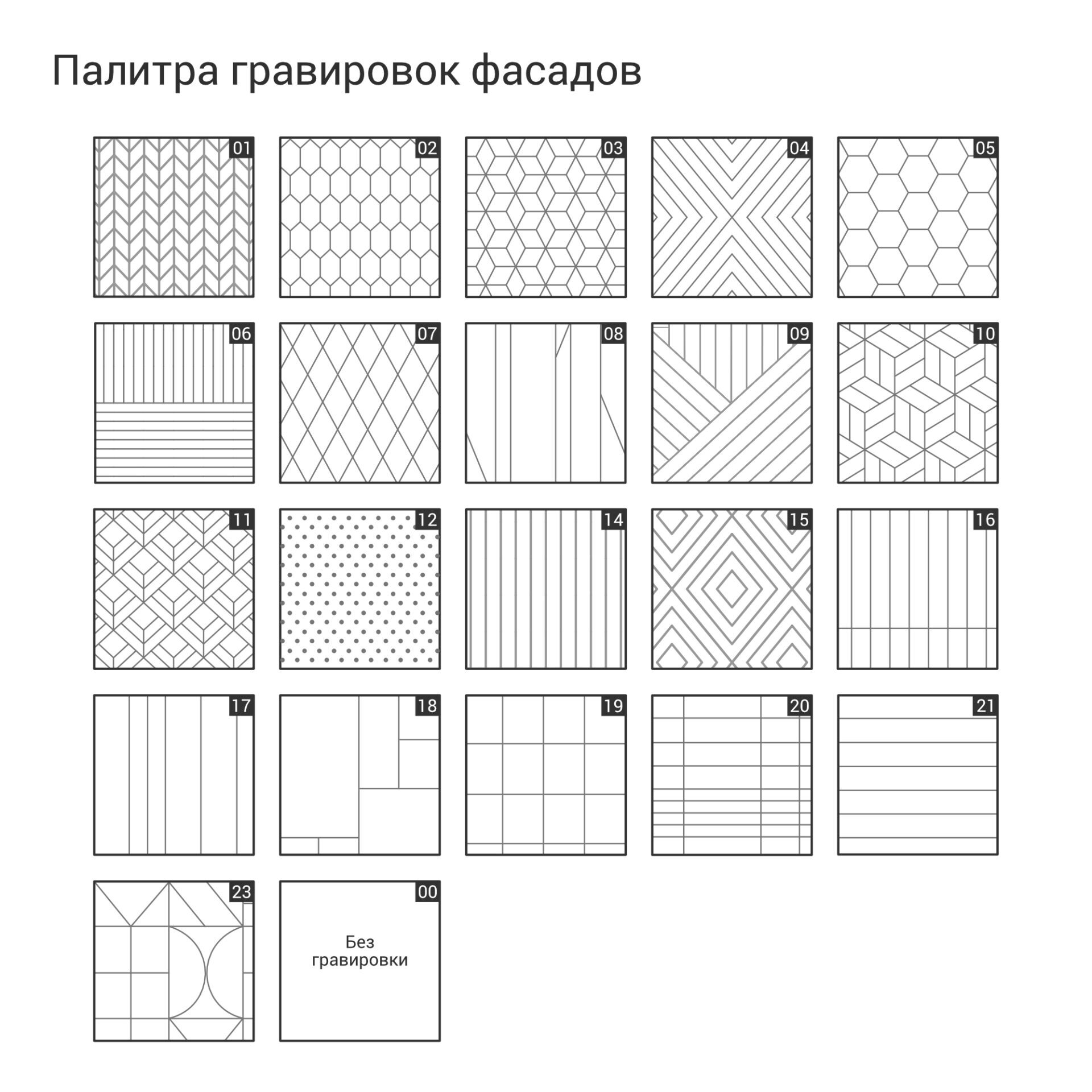 Палитра гравировок фасадов

01 02 03 04 05

06 07 08 09 10

11 12 14 15 16

17 18 19 20 21

23 00

Без гравировки